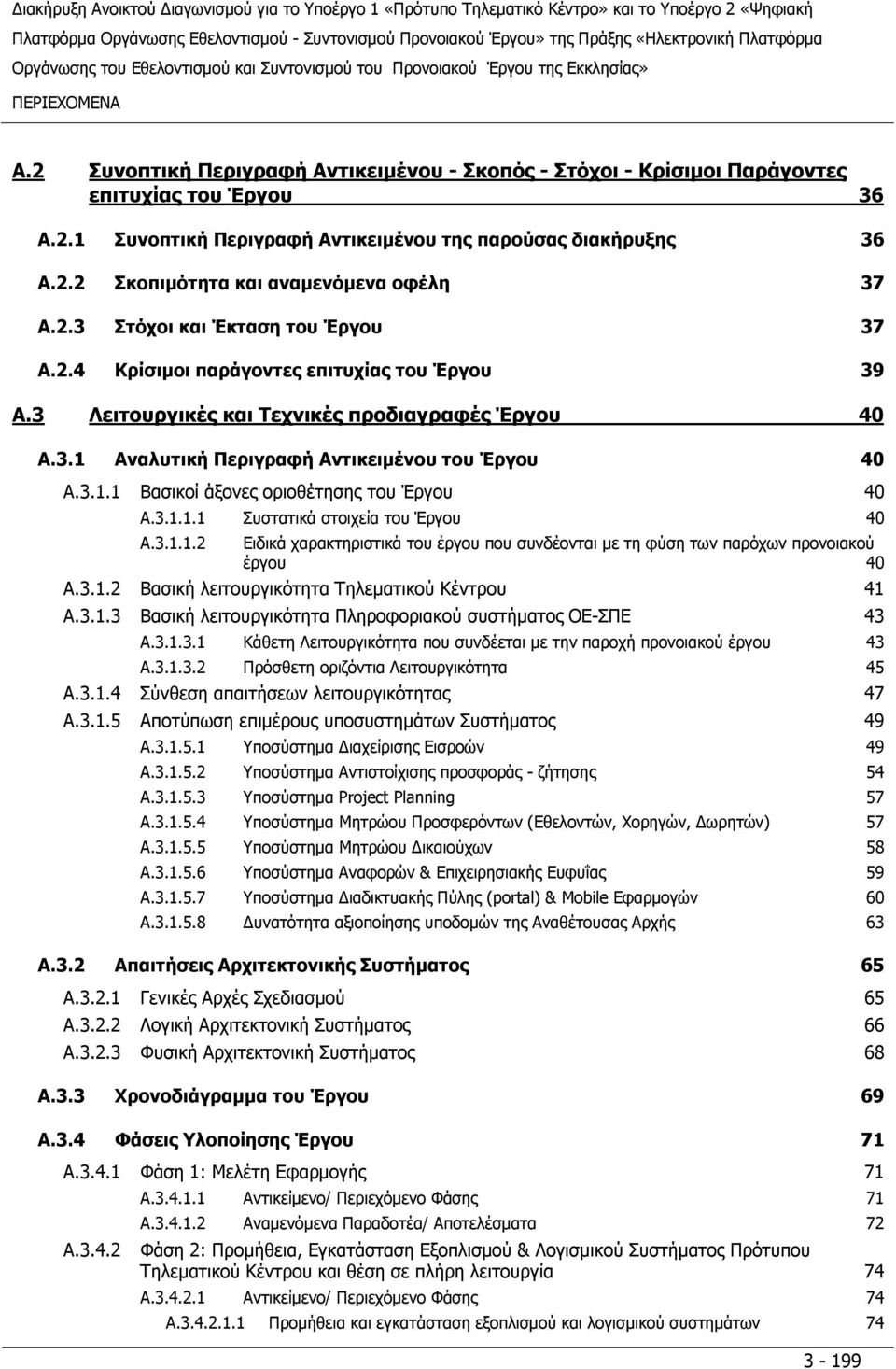 Διακήρυξη Ανοικτού Διαγωνισμού για το Υποέργο 1 «Πρότυπο Τηλεματικό Κέντρο» και το Υποέργο 2 «Ψηφιακή Πλατφόρμα Οργάνωσης Εθελοντισμού - Συντονισμού Προνοιακού Έργου» της Πράξης «Ηλεκτρονική Πλατφόρμα Οργάνωσης του Εθελοντισμού και Συντονισμού του Προνοιακού Έργου της Εκκλησίας»

ΠΕΡΙΕΧΟΜΕΝΑ

Α.2 Συνοπτική Περιγραφή Αντικειμένου - Σκοπός - Στόχοι - Κρίσιμοι Παράγοντες επιτυχίας του Έργου 36

Α.2.1 Συνοπτική Περιγραφή Αντικειμένου της παρούσας διακήρυξης 36

Α.2.2 Σκοπιμότητα και αναμενόμενα οφέλη 37

Α.2.3 Στόχοι και Έκταση του Έργου 37

Α.2.4 Κρίσιμοι παράγοντες επιτυχίας του Έργου 39

Α.3 Λειτουργικές και Τεχνικές προδιαγραφές Έργου 40

Α.3.1 Αναλυτική Περιγραφή Αντικειμένου του Έργου 40

Α.3.1.1 Βασικοί άξονες οριοθέτησης του Έργου 40

Α.3.1.1.1 Συστατικά στοιχεία του Έργου 40

Α.3.1.1.2 Ειδικά χαρακτηριστικά του έργου που συνδέονται με τη φύση των παρόχων προνοιακού έργου 40

Α.3.1.2 Βασική λειτουργικότητα Τηλεματικού Κέντρου 41

Α.3.1.3 Βασική λειτουργικότητα Πληροφοριακού συστήματος ΟΕ-ΣΠΕ 43

Α.3.1.3.1 Κάθετη Λειτουργικότητα που συνδέεται με την παροχή προνοιακού έργου 43

Α.3.1.3.2 Πρόσθετη οριζόντια Λειτουργικότητα 45

Α.3.1.4 Σύνθεση απαιτήσεων λειτουργικότητας 47

Α.3.1.5 Αποτύπωση επιμέρους υποσυστημάτων Συστήματος 49

Α.3.1.5.1 Υποσύστημα Διαχείρισης Εισροών 49

Α.3.1.5.2 Υποσύστημα Αντιστοίχισης προσφοράς - ζήτησης 54

Α.3.1.5.3 Υποσύστημα Project Planning 57

Α.3.1.5.4 Υποσύστημα Μητρώου Προσφερόντων (Εθελοντών, Χορηγών, Δωρητών) 57

Α.3.1.5.5 Υποσύστημα Μητρώου Δικαιούχων 58

Α.3.1.5.6 Υποσύστημα Αναφορών & Επιχειρησιακής Ευφυΐας 59

Α.3.1.5.7 Υποσύστημα Διαδικτυακής Πύλης (portal) & Mobile Εφαρμογών 60

Α.3.1.5.8 Δυνατότητα αξιοποίησης υποδομών της Αναθέτουσας Αρχής 63

Α.3.2 Απαιτήσεις Αρχιτεκτονικής Συστήματος 65

Α.3.2.1 Γενικές Αρχές Σχεδιασμού 65

Α.3.2.2 Λογική Αρχιτεκτονική Συστήματος 66

Α.3.2.3 Φυσική Αρχιτεκτονική Συστήματος 68

Α.3.3 Χρονοδιάγραμμα του Έργου 69

Α.3.4 Φάσεις Υλοποίησης Έργου 71

Α.3.4.1 Φάση 1: Μελέτη Εφαρμογής 71

Α.3.4.1.1 Αντικείμενο/ Περιεχόμενο Φάσης 71

Α.3.4.1.2 Αναμενόμενα Παραδοτέα/ Αποτελέσματα 72

Α.3.4.2 Φάση 2: Προμήθεια, Εγκατάσταση Εξοπλισμού & Λογισμικού Συστήματος Πρότυπου Τηλεματικού Κέντρου και θέση σε πλήρη λειτουργία 74

Α.3.4.2.1 Αντικείμενο/ Περιεχόμενο Φάσης 74

Α.3.4.2.1.1 Προμήθεια και εγκατάσταση εξοπλισμού και λογισμικού συστημάτων 74

3 - 199